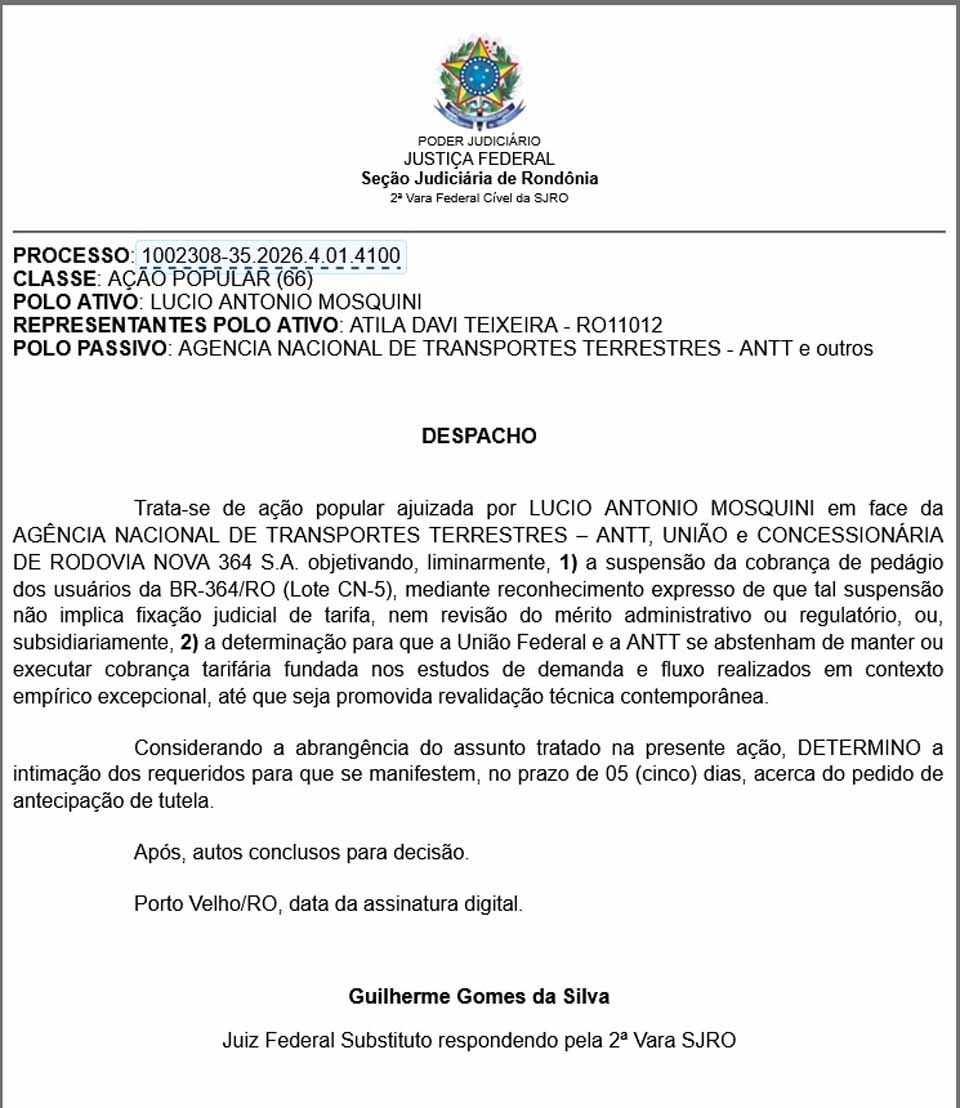 PODER JUDICIÁRIO
JUSTIÇA FEDERAL
Seção Judiciária de Rondônia
2ª Vara Federal Cível da SJRO

PROCESSO: 1002308-35.2026.4.01.4100
CLASSE: AÇÃO POPULAR (66)
POLO ATIVO: LUCIO ANTONIO MOSQUINI
REPRESENTANTES POLO ATIVO: ATILA DAVI TEIXEIRA - RO11012
POLO PASSIVO: AGENCIA NACIONAL DE TRANSPORTES TERRESTRES - ANTT e outros

DESPACHO

Trata-se de ação popular ajuizada por LUCIO ANTONIO MOSQUINI em face da AGÊNCIA NACIONAL DE TRANSPORTES TERRESTRES – ANTT, UNIÃO e CONCESSIONÁRIA DE RODOVIA NOVA 364 S.A. objetivando, liminarmente, 1) a suspensão da cobrança de pedágio dos usuários da BR-364/RO (Lote CN-5), mediante reconhecimento expresso de que tal suspensão não implica fixação judicial de tarifa, nem revisão do mérito administrativo ou regulatório, ou, subsidiariamente, 2) a determinação para que a União Federal e a ANTT se abstenham de manter ou executar cobrança tarifária fundada nos estudos de demanda e fluxo realizados em contexto empírico excepcional, até que seja promovida revalidação técnica contemporânea.

Considerando a abrangência do assunto tratado na presente ação, DETERMINO a intimação dos requeridos para que se manifestem, no prazo de 05 (cinco) dias, acerca do pedido de antecipação de tutela.

Após, autos conclusos para decisão.

Porto Velho/RO, data da assinatura digital.

Guilherme Gomes da Silva

Juiz Federal Substituto respondendo pela 2ª Vara SJRO